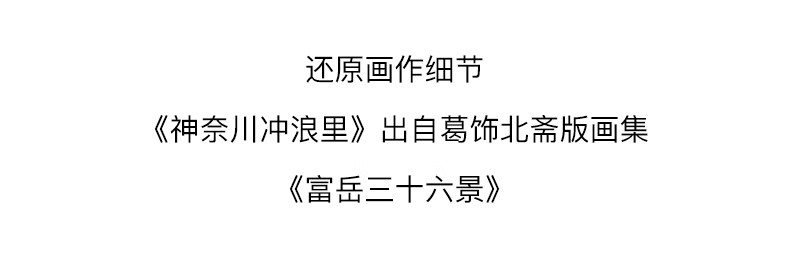 还原画作细节

《神奈川冲浪里》出自葛饰北斋版画集

《富岳三十六景》